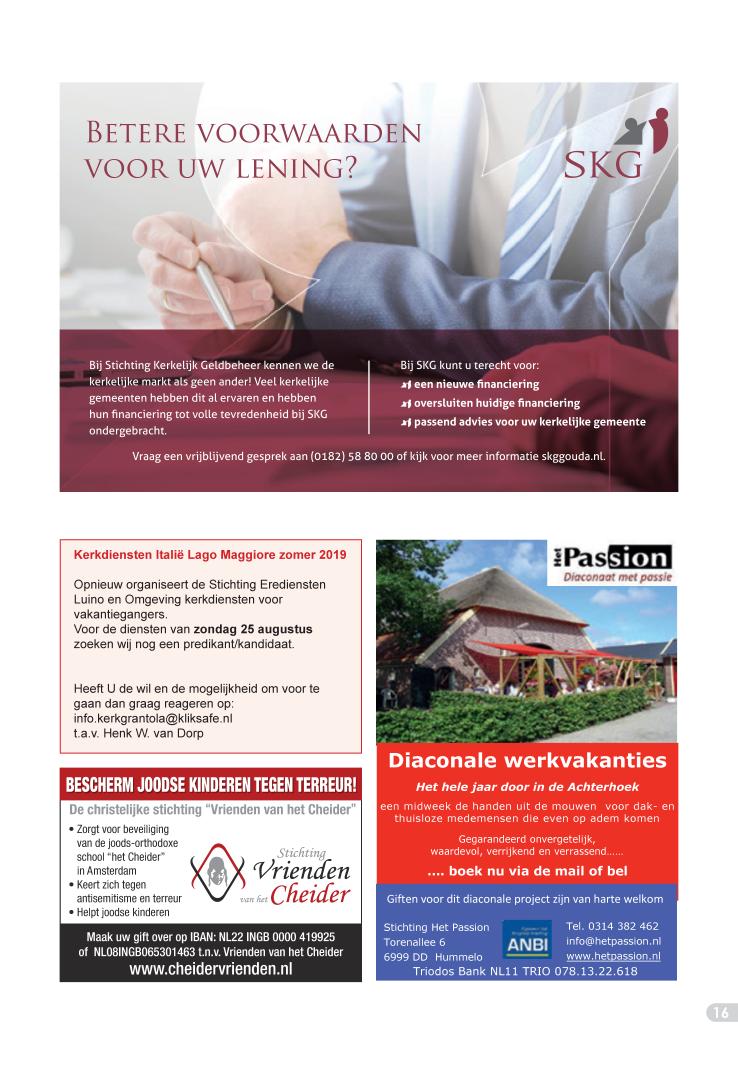 Betere voorwaarden voor uw lening?

SKG

Bij Stichting Kerkelijk Geldbeheer kennen we de kerkelijke markt als geen ander! Veel kerkelijke gemeenten hebben dit al ervaren en hebben hun financiering tot volle tevredenheid bij SKG ondergebracht.

Bij SKG kunt u terecht voor:
een nieuwe financiering
oversluiten huidige financiering
passend advies voor uw kerkelijke gemeente

Vraag een vrijblijvend gesprek aan (0182) 58 80 00 of kijk voor meer informatie skggouda.nl.

Kerkdiensten Italië Lago Maggiore zomer 2019

Opnieuw organiseert de Stichting Erediensten Luino en Omgeving kerkdiensten voor vakantiegangers.
Voor de diensten van zondag 25 augustus zoeken wij nog een predikant/kandidaat.

Heeft U de wil en de mogelijkheid om voor te gaan dan graag reageren op:
info.kerkgrantola@kliksafe.nl
t.a.v. Henk W. van Dorp

BESCHERM JOODSE KINDEREN TEGEN TERREUR!

De christelijke stichting "Vrienden van het Cheider"

• Zorgt voor beveiliging van de joods-orthodoxe school "het Cheider" in Amsterdam
• Keert zich tegen antisemitisme en terreur
• Helpt joodse kinderen

Stichting Vrienden van het Cheider

Maak uw gift over op IBAN: NL22 INGB 0000 419925 of NL08INGB065301463 t.n.v. Vrienden van het Cheider
www.cheidervrienden.nl

Het Passion
Diaconaat met passie

Diaconale werkvakanties

Het hele jaar door in de Achterhoek

een midweek de handen uit de mouwen voor dak- en thuisloze medemensen die even op adem komen

Gegarandeerd onvergetelijk, waardevol, verrijkend en verrassend.....

.... boek nu via de mail of bel

Giften voor dit diaconale project zijn van harte welkom

Stichting Het Passion
Torenallee 6
6999 DD Hummelo

ANBI

Tel. 0314 382 462
info@hetpassion.nl
www.hetpassion.nl

Triodos Bank NL11 TRIO 078.13.22.618

16